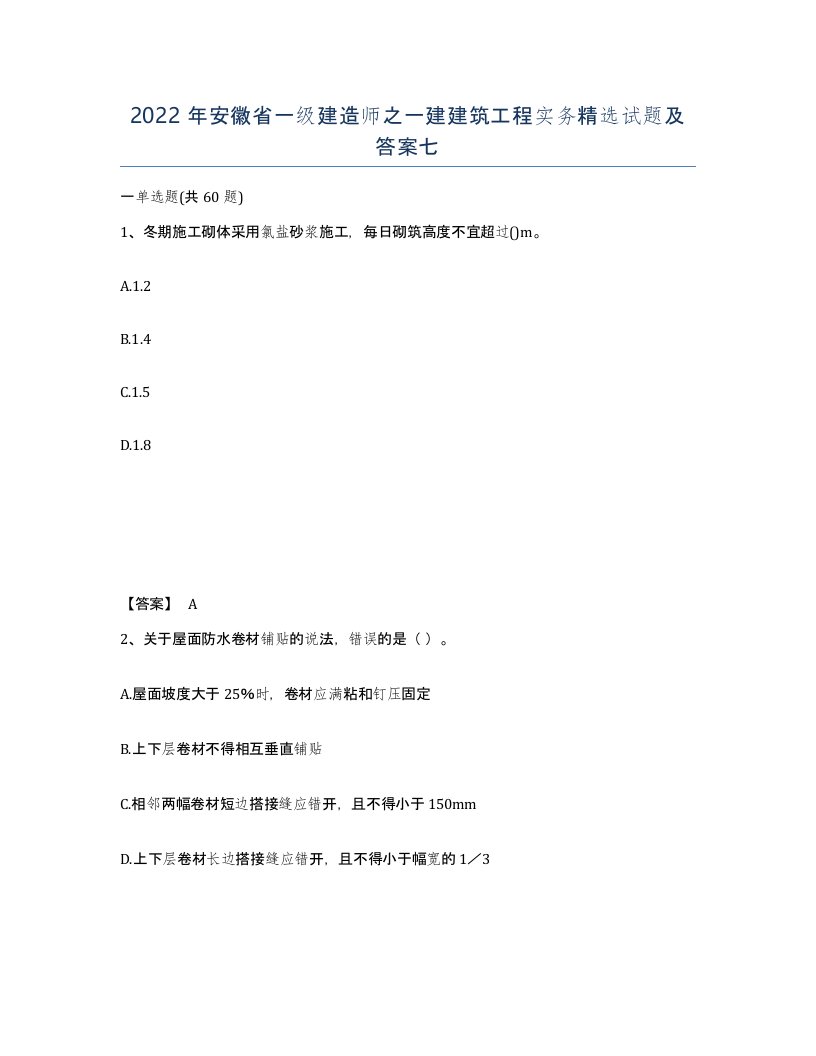 2022 年安徽省一级建造师之一建建筑工程实务精选试题及答案七

一单选题(共 60 题)

1、冬期施工砌体采用氯盐砂浆施工，每日砌筑高度不宜超过()m。

A.1.2

B.1.4

C.1.5

D.1.8

【答案】 A

2、关于屋面防水卷材铺贴的说法，错误的是（ ）。

A.屋面坡度大于 25%时，卷材应满粘和钉压固定

B.上下层卷材不得相互垂直铺贴

C.相邻两幅卷材短边搭接缝应错开，且不得小于 150mm

D.上下层卷材长边搭接缝应错开，且不得小于幅宽的 1／3